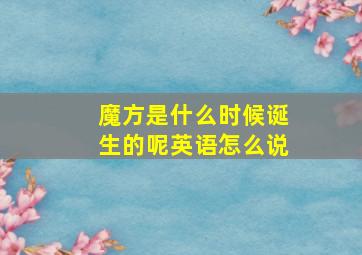 魔方是什么时候诞生的呢英语怎么说